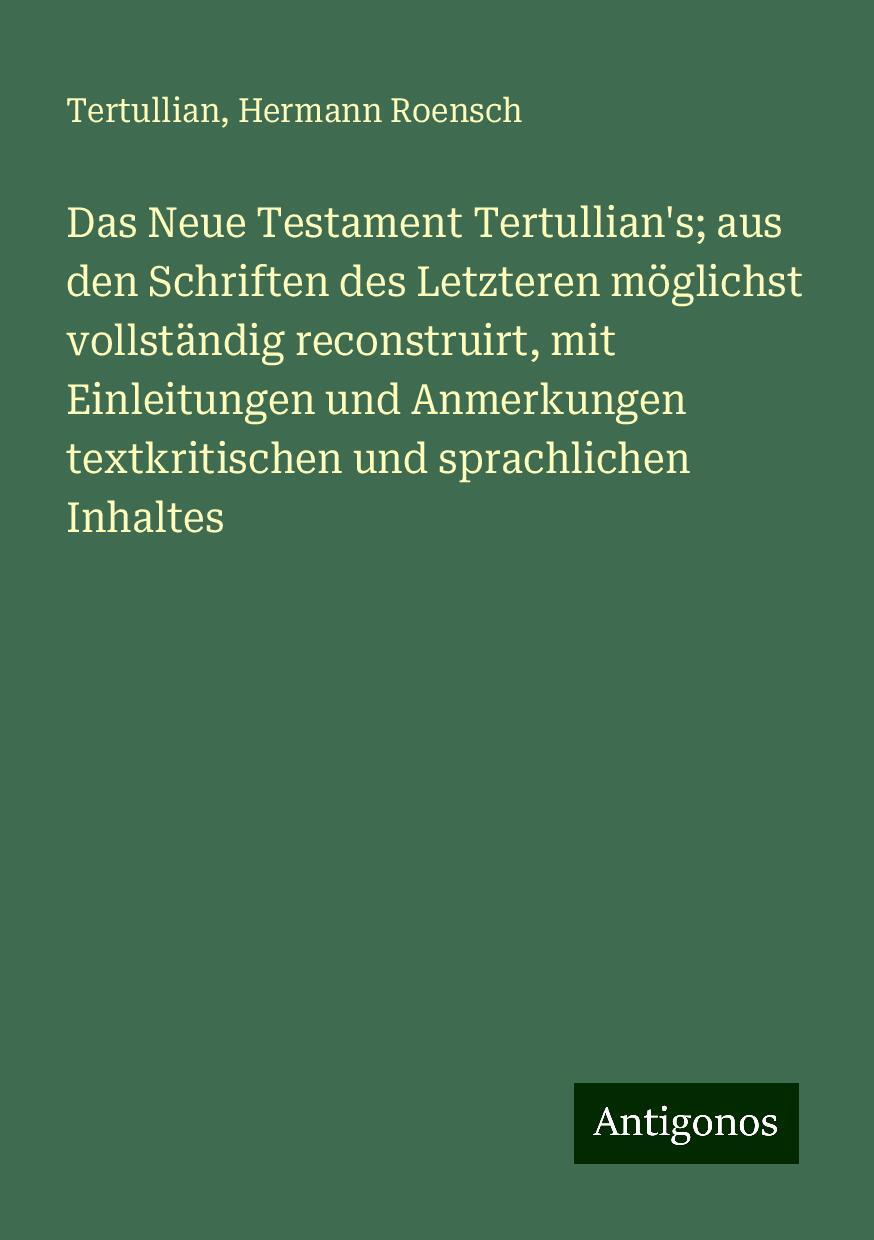 Tertullian, Hermann Roensch

Das Neue Testament Tertullian's; aus den Schriften des Letzteren möglichst vollständig reconstruirt, mit Einleitungen und Anmerkungen textkritischen und sprachlichen Inhaltes

Antigonos